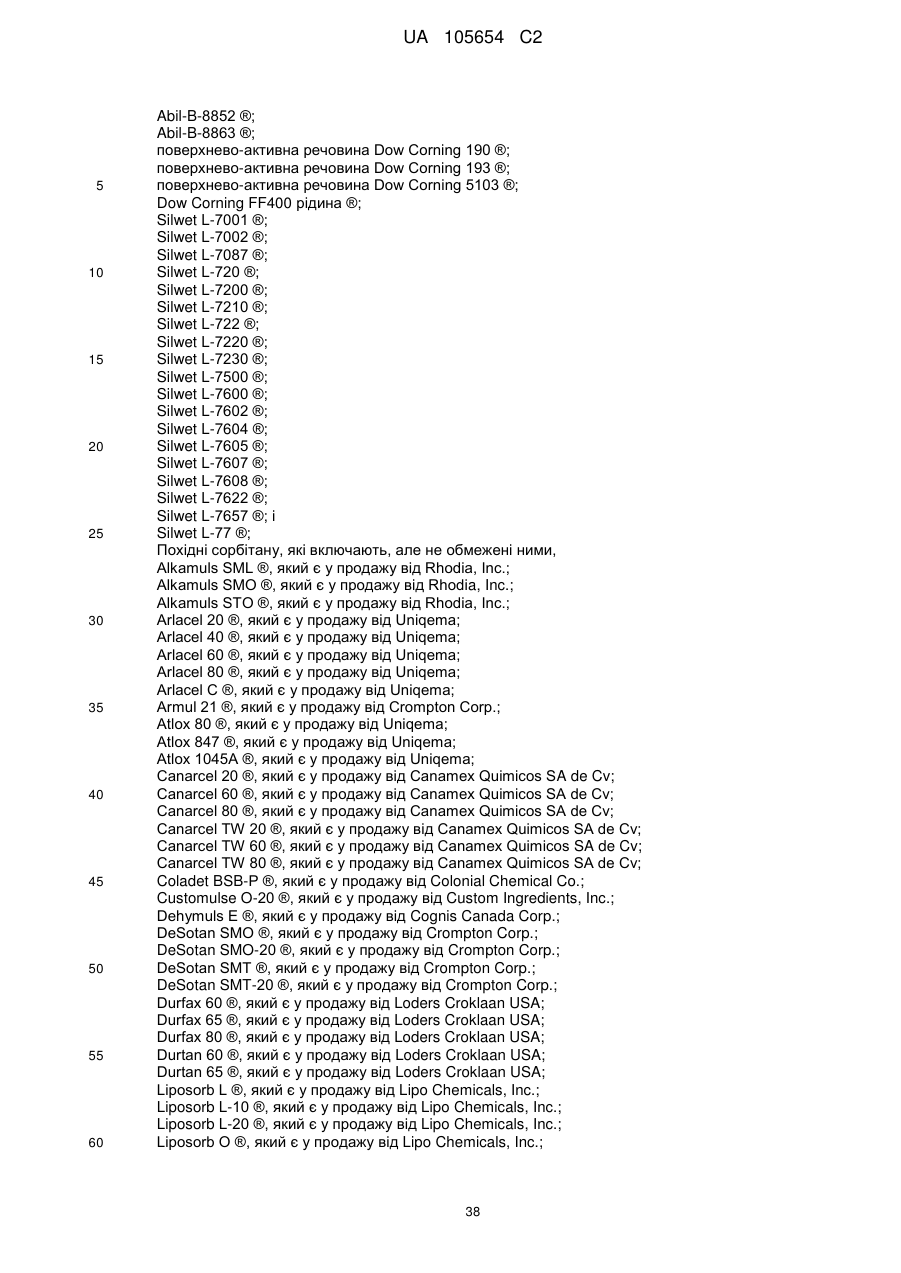 UA 105654 C2

Abil-B-8852 ®;
Abil-B-8863 ®;
поверхнево-активна речовина Dow Corning 190 ®;
поверхнево-активна речовина Dow Corning 193 ®;
5 поверхнево-активна речовина Dow Corning 5103 ®;
Dow Corning FF400 рідина ®;
Silwet L-7001 ®;
Silwet L-7002 ®;
Silwet L-7087 ®;
10 Silwet L-720 ®;
Silwet L-7200 ®;
Silwet L-7210 ®;
Silwet L-722 ®;
Silwet L-7220 ®;
15 Silwet L-7230 ®;
Silwet L-7500 ®;
Silwet L-7600 ®;
Silwet L-7602 ®;
Silwet L-7604 ®;
20 Silwet L-7605 ®;
Silwet L-7607 ®;
Silwet L-7608 ®;
Silwet L-7622 ®;
Silwet L-7657 ®; і
25 Silwet L-77 ®;
Похідні сорбітану, які включають, але не обмежені ними,
Alkamuls SML ®, який є у продажу від Rhodia, Inc.;
Alkamuls SMO ®, який є у продажу від Rhodia, Inc.;
Alkamuls STO ®, який є у продажу від Rhodia, Inc.;
30 Arlacel 20 ®, який є у продажу від Uniqema;
Arlacel 40 ®, який є у продажу від Uniqema;
Arlacel 60 ®, який є у продажу від Uniqema;
Arlacel 80 ®, який є у продажу від Uniqema;
Arlacel C ®, який є у продажу від Uniqema;
35 Armul 21 ®, який є у продажу від Crompton Corp.;
Atlox 80 ®, який є у продажу від Uniqema;
Atlox 847 ®, який є у продажу від Uniqema;
Atlox 1045A ®, який є у продажу від Uniqema;
Canarcel 20 ®, який є у продажу від Canamex Quimicos SA de Cv;
40 Canarcel 60 ®, який є у продажу від Canamex Quimicos SA de Cv;
Canarcel 80 ®, який є у продажу від Canamex Quimicos SA de Cv;
Canarcel TW 20 ®, який є у продажу від Canamex Quimicos SA de Cv;
Canarcel TW 60 ®, який є у продажу від Canamex Quimicos SA de Cv;
Canarcel TW 80 ®, який є у продажу від Canamex Quimicos SA de Cv;
45 Coladet BSB-P ®, який є у продажу від Colonial Chemical Co.;
Customulse O-20 ®, який є у продажу від Custom Ingredients, Inc.;
Dehymuls E ®, який є у продажу від Cognis Canada Corp.;
DeSotan SMO ®, який є у продажу від Crompton Corp.;
DeSotan SMO-20 ®, який є у продажу від Crompton Corp.;
50 DeSotan SMT ®, який є у продажу від Crompton Corp.;
DeSotan SMT-20 ®, який є у продажу від Crompton Corp.;
Durfax 60 ®, який є у продажу від Loders Croklaan USA;
Durfax 65 ®, який є у продажу від Loders Croklaan USA;
Durfax 80 ®, який є у продажу від Loders Croklaan USA;
55 Durtan 60 ®, який є у продажу від Loders Croklaan USA;
Durtan 65 ®, який є у продажу від Loders Croklaan USA;
Liposorb L ®, який є у продажу від Lipo Chemicals, Inc.;
Liposorb L-10 ®, який є у продажу від Lipo Chemicals, Inc.;
Liposorb L-20 ®, який є у продажу від Lipo Chemicals, Inc.;
60 Liposorb O ®, який є у продажу від Lipo Chemicals, Inc.;

38